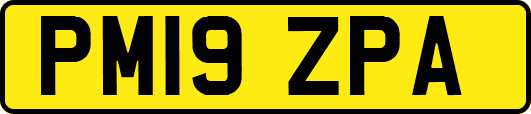 PM19 ZPA